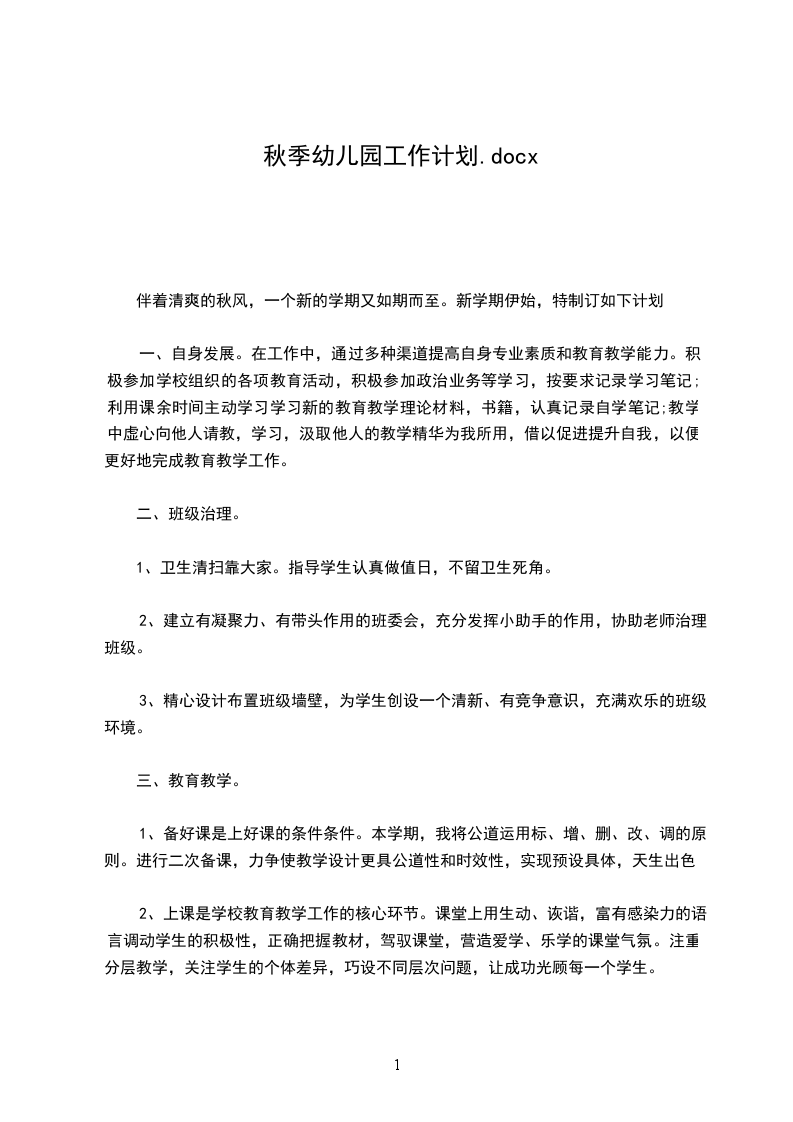 秋季幼儿园工作计划.docx

伴着清爽的秋风，一个新的学期又如期而至。新学期伊始，特制订如下计划

一、自身发展。在工作中，通过多种渠道提高自身专业素质和教育教学能力。积极参加学校组织的各项教育活动，积极参加政治业务等学习，按要求记录学习笔记;利用课余时间主动学习学习新的教育教学理论材料，书籍，认真记录自学笔记;教学中虚心向他人请教，学习，汲取他人的教学精华为我所用，借以促进提升自我，以便更好地完成教育教学工作。

二、班级治理。

1、卫生清扫靠大家。指导学生认真做值日，不留卫生死角。

2、建立有凝聚力、有带头作用的班委会，充分发挥小助手的作用，协助老师治理班级。

3、精心设计布置班级墙壁，为学生创设一个清新、有竞争意识，充满欢乐的班级环境。

三、教育教学。

1、备好课是上好课的条件条件。本学期，我将公道运用标、增、删、改、调的原则。进行二次备课，力争使教学设计更具公道性和时效性，实现预设具体，天生出色

2、上课是学校教育教学工作的核心环节。课堂上用生动、诙谐，富有感染力的语言调动学生的积极性，正确把握教材，驾驭课堂，营造爱学、乐学的课堂气氛。注重分层教学，关注学生的个体差异，巧设不同层次问题，让成功光顾每一个学生。

1